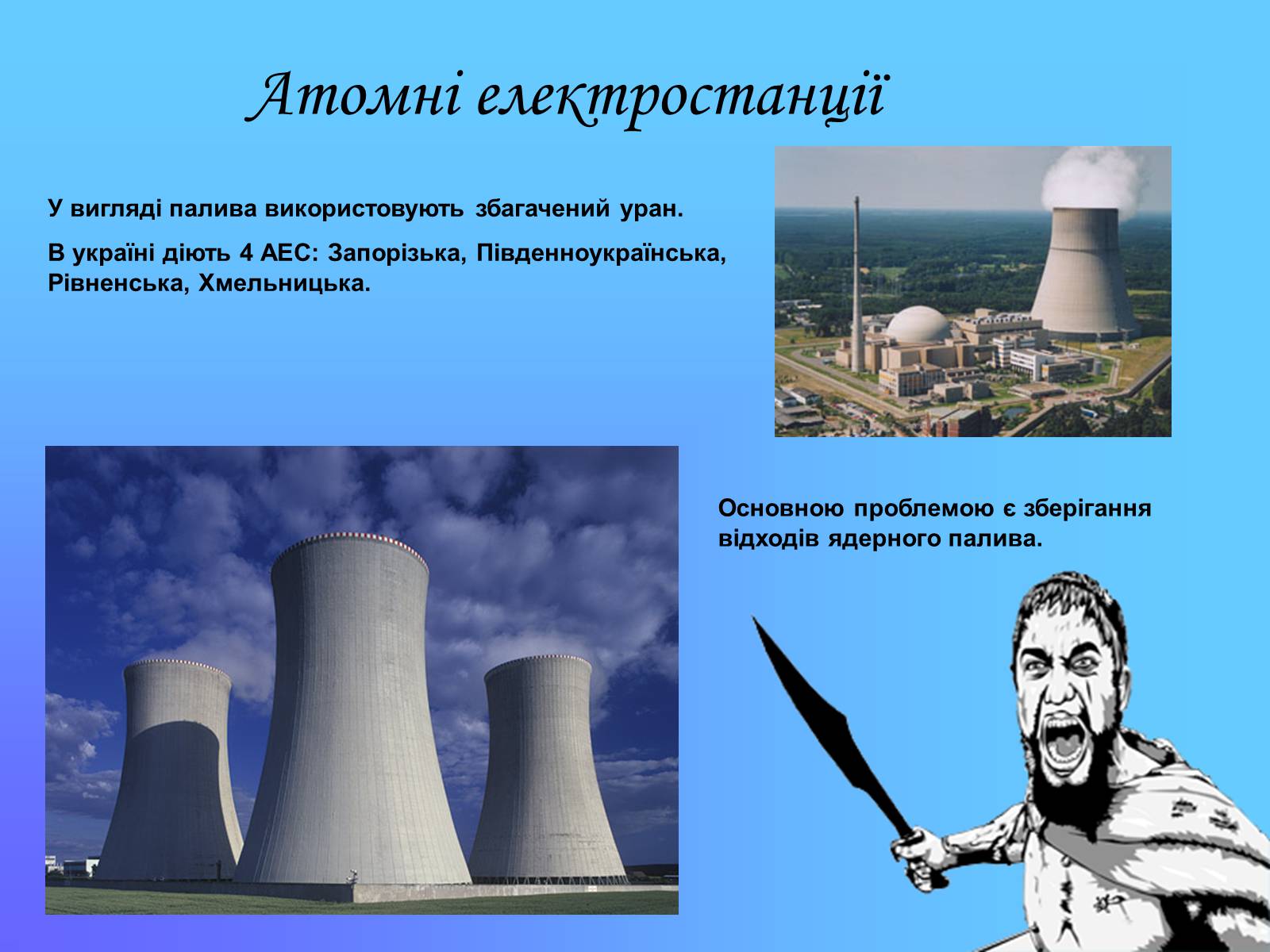 Атомні електростанції

У вигляді палива використовують збагачений уран.

В україні діють 4 АЕС: Запорізька, Південноукраїнська, Рівненська, Хмельницька.

Основною проблемою є зберігання відходів ядерного палива.